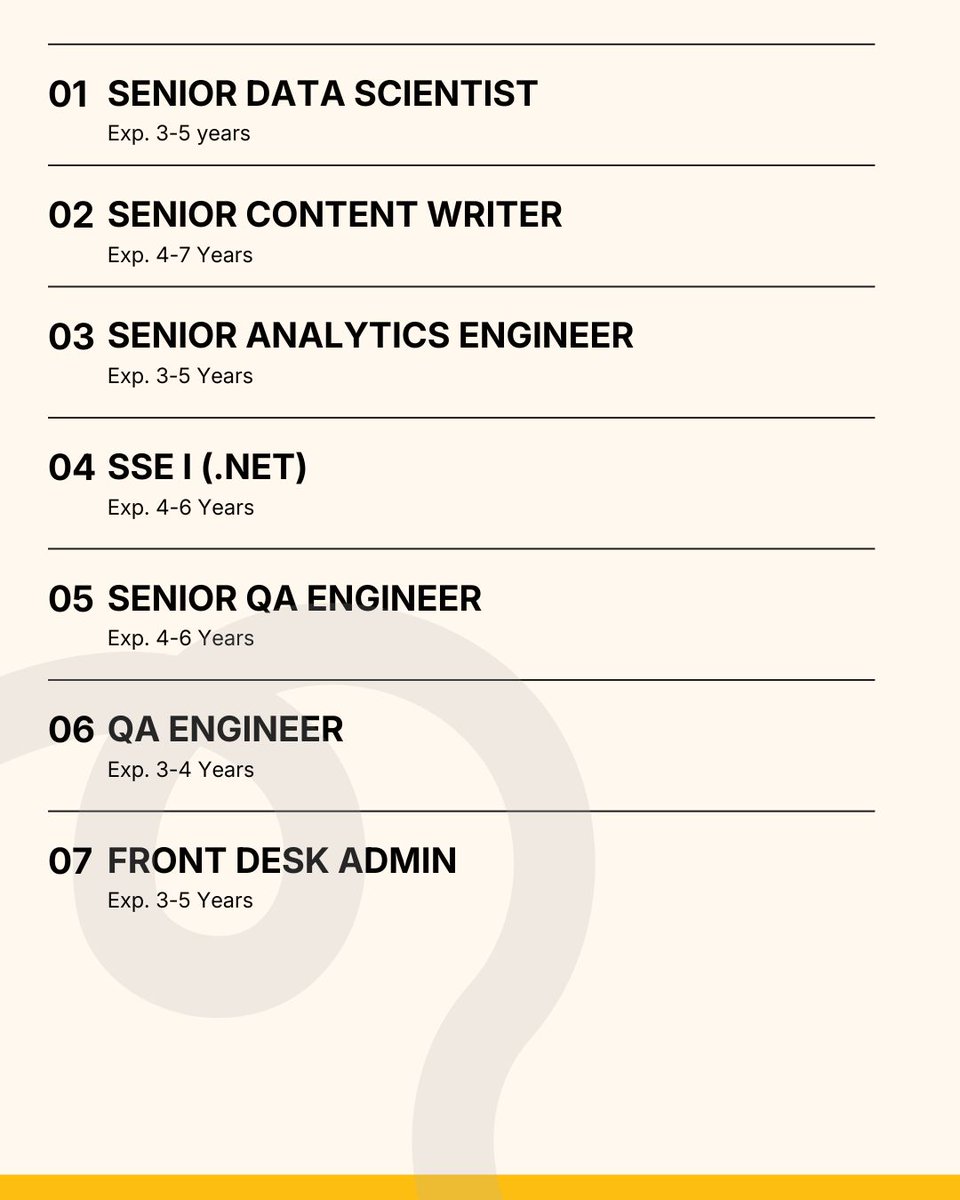 01 SENIOR DATA SCIENTIST
Exp. 3-5 years

02 SENIOR CONTENT WRITER
Exp. 4-7 Years

03 SENIOR ANALYTICS ENGINEER
Exp. 3-5 Years

04 SSE I (.NET)
Exp. 4-6 Years

05 SENIOR QA ENGINEER
Exp. 4-6 Years

06 QA ENGINEER
Exp. 3-4 Years

07 FRONT DESK ADMIN
Exp. 3-5 Years